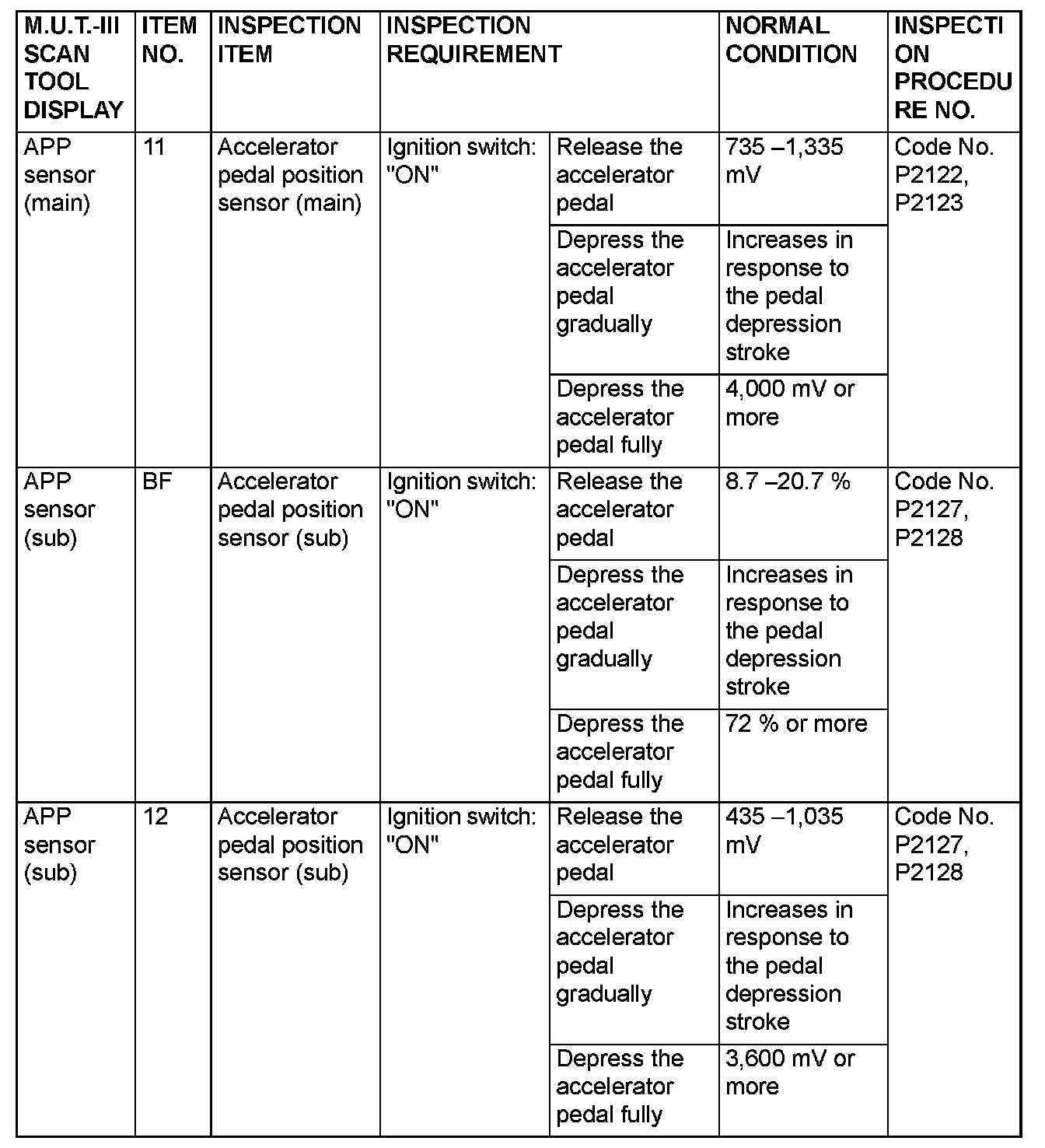 | M.U.T.-III SCAN TOOL DISPLAY | ITEM NO. | INSPECTION ITEM | INSPECTION REQUIREMENT | | NORMAL CONDITION | INSPECTION PROCEDURE NO. |
|---|---|---|---|---|---|---|
| APP sensor (main) | 11 | Accelerator pedal position sensor (main) | Ignition switch: "ON" | Release the accelerator pedal | 735 –1,335 mV | Code No. P2122, P2123 |
| | | | | Depress the accelerator pedal gradually | Increases in response to the pedal depression stroke | |
| | | | | Depress the accelerator pedal fully | 4,000 mV or more | |
| APP sensor (sub) | BF | Accelerator pedal position sensor (sub) | Ignition switch: "ON" | Release the accelerator pedal | 8.7 –20.7 % | Code No. P2127, P2128 |
| | | | | Depress the accelerator pedal gradually | Increases in response to the pedal depression stroke | |
| | | | | Depress the accelerator pedal fully | 72 % or more | |
| APP sensor (sub) | 12 | Accelerator pedal position sensor (sub) | Ignition switch: "ON" | Release the accelerator pedal | 435 –1,035 mV | Code No. P2127, P2128 |
| | | | | Depress the accelerator pedal gradually | Increases in response to the pedal depression stroke | |
| | | | | Depress the accelerator pedal fully | 3,600 mV or more | |